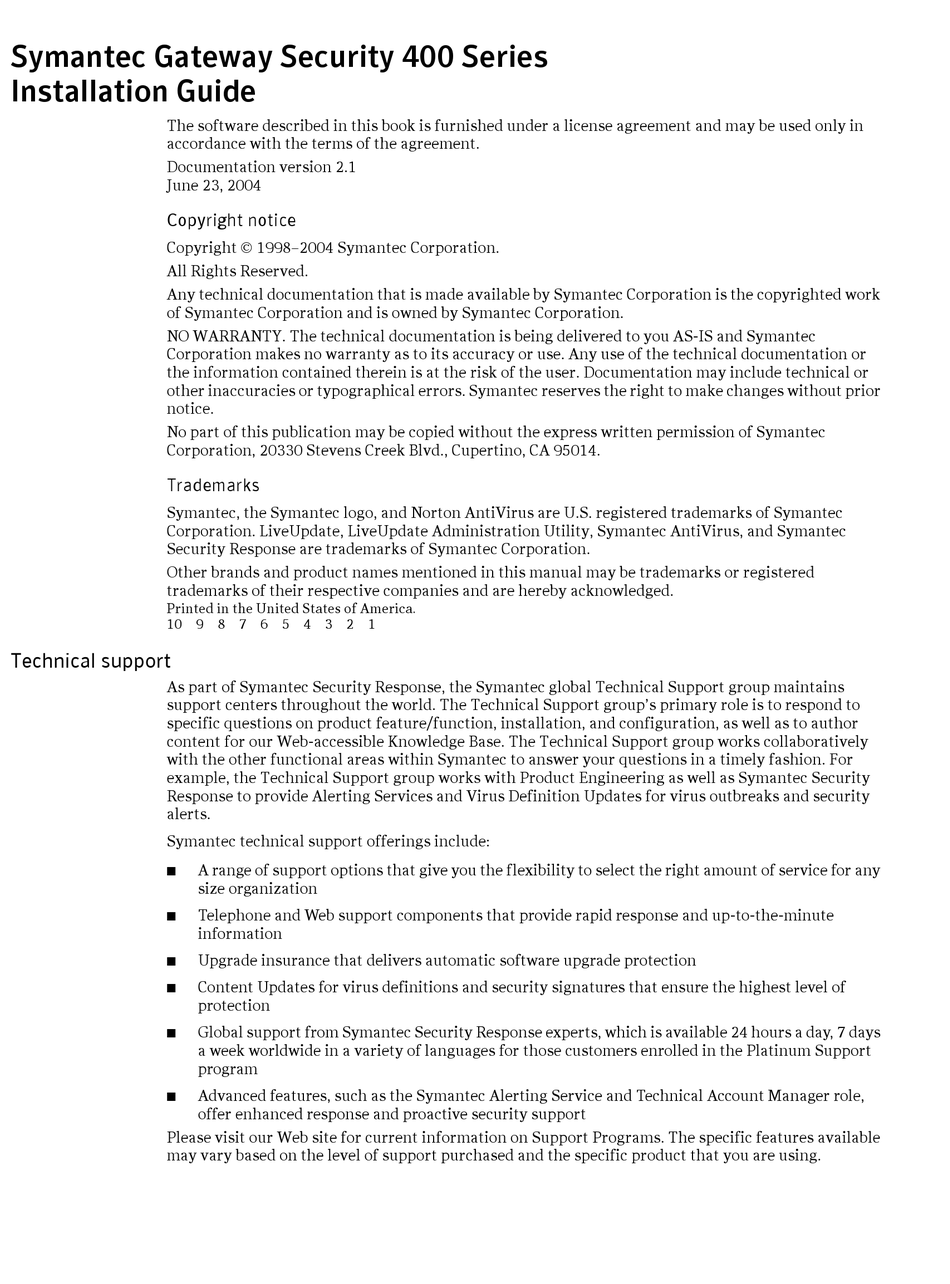 Symantec Gateway Security 400 Series
Installation Guide

The software described in this book is furnished under a license agreement and may be used only in accordance with the terms of the agreement.

Documentation version 2.1
June 23, 2004

Copyright notice

Copyright © 1998–2004 Symantec Corporation.

All Rights Reserved.

Any technical documentation that is made available by Symantec Corporation is the copyrighted work of Symantec Corporation and is owned by Symantec Corporation.

NO WARRANTY. The technical documentation is being delivered to you AS-IS and Symantec Corporation makes no warranty as to its accuracy or use. Any use of the technical documentation or the information contained therein is at the risk of the user. Documentation may include technical or other inaccuracies or typographical errors. Symantec reserves the right to make changes without prior notice.

No part of this publication may be copied without the express written permission of Symantec Corporation, 20330 Stevens Creek Blvd., Cupertino, CA 95014.

Trademarks

Symantec, the Symantec logo, and Norton AntiVirus are U.S. registered trademarks of Symantec Corporation. LiveUpdate, LiveUpdate Administration Utility, Symantec AntiVirus, and Symantec Security Response are trademarks of Symantec Corporation.

Other brands and product names mentioned in this manual may be trademarks or registered trademarks of their respective companies and are hereby acknowledged.

Printed in the United States of America.

10 9 8 7 6 5 4 3 2 1

Technical support

As part of Symantec Security Response, the Symantec global Technical Support group maintains support centers throughout the world. The Technical Support group's primary role is to respond to specific questions on product feature/function, installation, and configuration, as well as to author content for our Web-accessible Knowledge Base. The Technical Support group works collaboratively with the other functional areas within Symantec to answer your questions in a timely fashion. For example, the Technical Support group works with Product Engineering as well as Symantec Security Response to provide Alerting Services and Virus Definition Updates for virus outbreaks and security alerts.

Symantec technical support offerings include:

■ A range of support options that give you the flexibility to select the right amount of service for any size organization

■ Telephone and Web support components that provide rapid response and up-to-the-minute information

■ Upgrade insurance that delivers automatic software upgrade protection

■ Content Updates for virus definitions and security signatures that ensure the highest level of protection

■ Global support from Symantec Security Response experts, which is available 24 hours a day, 7 days a week worldwide in a variety of languages for those customers enrolled in the Platinum Support program

■ Advanced features, such as the Symantec Alerting Service and Technical Account Manager role, offer enhanced response and proactive security support

Please visit our Web site for current information on Support Programs. The specific features available may vary based on the level of support purchased and the specific product that you are using.